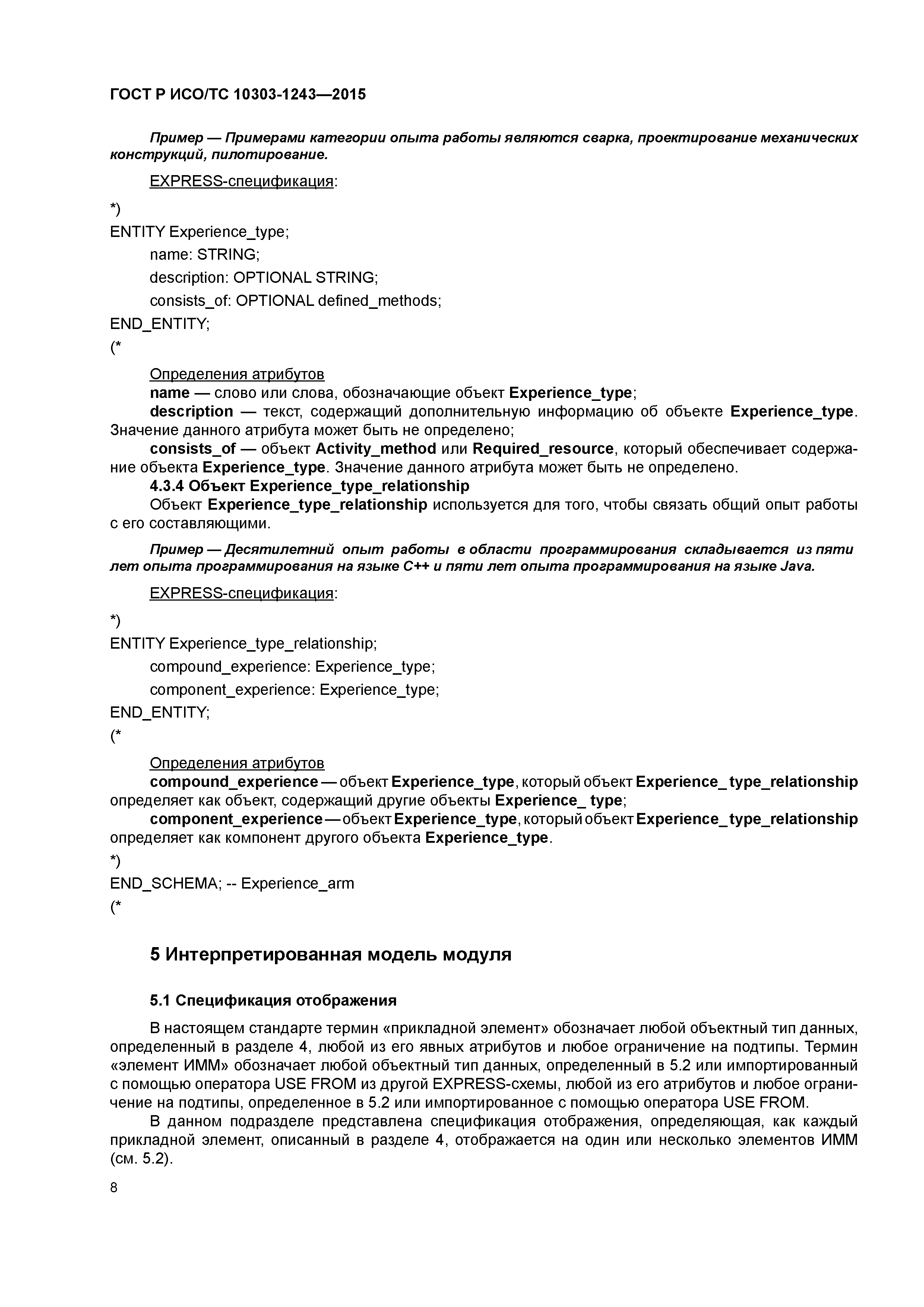 ГОСТ Р ИСО/ТС 10303-1243—2015

Пример — Примерами категории опыта работы являются сварка, проектирование механических конструкций, пилотирование.

EXPRESS-спецификация:

*)
ENTITY Experience_type;
name: STRING;
description: OPTIONAL STRING;
consists_of: OPTIONAL defined_methods;
END_ENTITY;
(*

Определения атрибутов
name — слово или слова, обозначающие объект Experience_type;
description — текст, содержащий дополнительную информацию об объекте Experience_type. Значение данного атрибута может быть не определено;
consists_of — объект Activity_method или Required_resource, который обеспечивает содержание объекта Experience_type. Значение данного атрибута может быть не определено.
4.3.4 Объект Experience_type_relationship
Объект Experience_type_relationship используется для того, чтобы связать общий опыт работы с его составляющими.

Пример — Десятилетний опыт работы в области программирования складывается из пяти лет опыта программирования на языке C++ и пяти лет опыта программирования на языке Java.

EXPRESS-спецификация:

*)
ENTITY Experience_type_relationship;
compound_experience: Experience_type;
component_experience: Experience_type;
END_ENTITY;
(*

Определения атрибутов
compound_experience — объект Experience_type, который объект Experience_ type_relationship определяет как объект, содержащий другие объекты Experience_ type;
component_experience — объект Experience_type, который объект Experience_type_relationship определяет как компонент другого объекта Experience_type.
*)
END_SCHEMA; -- Experience_arm
(*

5 Интерпретированная модель модуля

5.1 Спецификация отображения

В настоящем стандарте термин «прикладной элемент» обозначает любой объектный тип данных, определенный в разделе 4, любой из его явных атрибутов и любое ограничение на подтипы. Термин «элемент ИММ» обозначает любой объектный тип данных, определенный в 5.2 или импортированный с помощью оператора USE FROM из другой EXPRESS-схемы, любой из его атрибутов и любое ограничение на подтипы, определенное в 5.2 или импортированное с помощью оператора USE FROM.
В данном подразделе представлена спецификация отображения, определяющая, как каждый прикладной элемент, описанный в разделе 4, отображается на один или несколько элементов ИММ (см. 5.2).

8